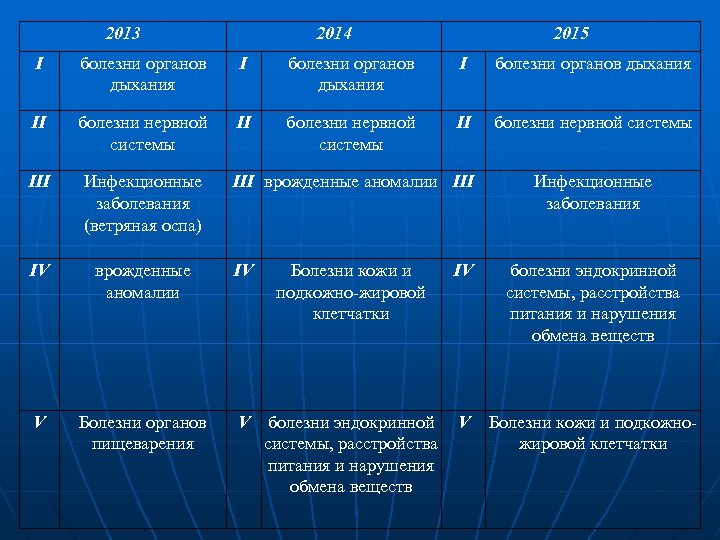 | 2013 | | 2014 | | 2015 | |
|---|---|---|---|---|---|
| I | болезни органов дыхания | I | болезни органов дыхания | I | болезни органов дыхания |
| II | болезни нервной системы | II | болезни нервной системы | II | болезни нервной системы |
| III | Инфекционные заболевания (ветряная оспа) | III | врожденные аномалии | III | Инфекционные заболевания |
| IV | врожденные аномалии | IV | Болезни кожи и подкожно-жировой клетчатки | IV | болезни эндокринной системы, расстройства питания и нарушения обмена веществ |
| V | Болезни органов пищеварения | V | болезни эндокринной системы, расстройства питания и нарушения обмена веществ | V | Болезни кожи и подкожно-жировой клетчатки |